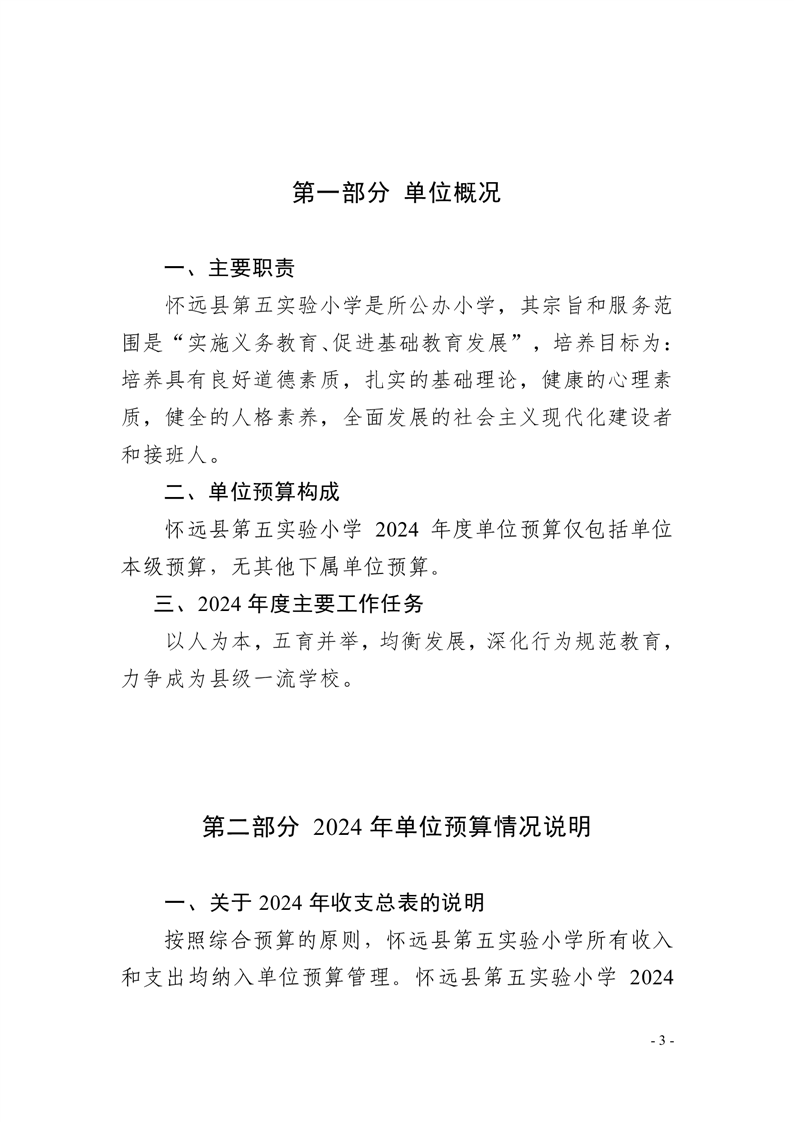 第一部分 单位概况

一、主要职责

怀远县第五实验小学是所公办小学，其宗旨和服务范围是“实施义务教育、促进基础教育发展”，培养目标为：培养具有良好道德素质，扎实的基础理论，健康的心理素质，健全的人格素养，全面发展的社会主义现代化建设者和接班人。

二、单位预算构成

怀远县第五实验小学 2024 年度单位预算仅包括单位本级预算，无其他下属单位预算。

三、2024 年度主要工作任务

以人为本，五育并举，均衡发展，深化行为规范教育，力争成为县级一流学校。

第二部分 2024 年单位预算情况说明

一、关于 2024 年收支总表的说明

按照综合预算的原则，怀远县第五实验小学所有收入和支出均纳入单位预算管理。怀远县第五实验小学 2024

- 3 -